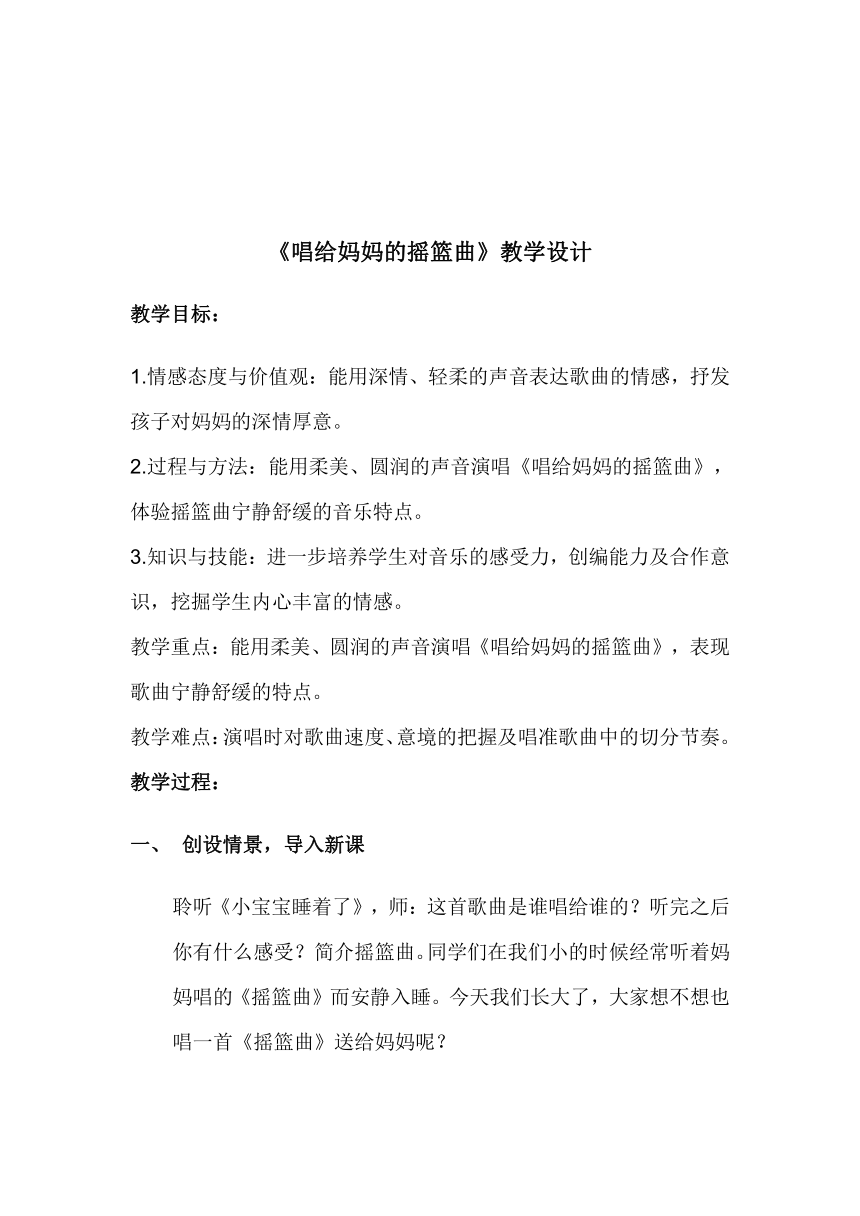 《唱给妈妈的摇篮曲》教学设计

教学目标：

1.情感态度与价值观：能用深情、轻柔的声音表达歌曲的情感，抒发孩子对妈妈的深情厚意。

2.过程与方法：能用柔美、圆润的声音演唱《唱给妈妈的摇篮曲》，体验摇篮曲宁静舒缓的音乐特点。

3.知识与技能：进一步培养学生对音乐的感受力，创编能力及合作意识，挖掘学生内心丰富的情感。

教学重点：能用柔美、圆润的声音演唱《唱给妈妈的摇篮曲》，表现歌曲宁静舒缓的特点。

教学难点：演唱时对歌曲速度、意境的把握及唱准歌曲中的切分节奏。

教学过程：

一、 创设情景，导入新课

聆听《小宝宝睡着了》，师：这首歌曲是谁唱给谁的？听完之后你有什么感受？简介摇篮曲。同学们在我们小的时候经常听着妈妈唱的《摇篮曲》而安静入睡。今天我们长大了，大家想不想也唱一首《摇篮曲》送给妈妈呢？